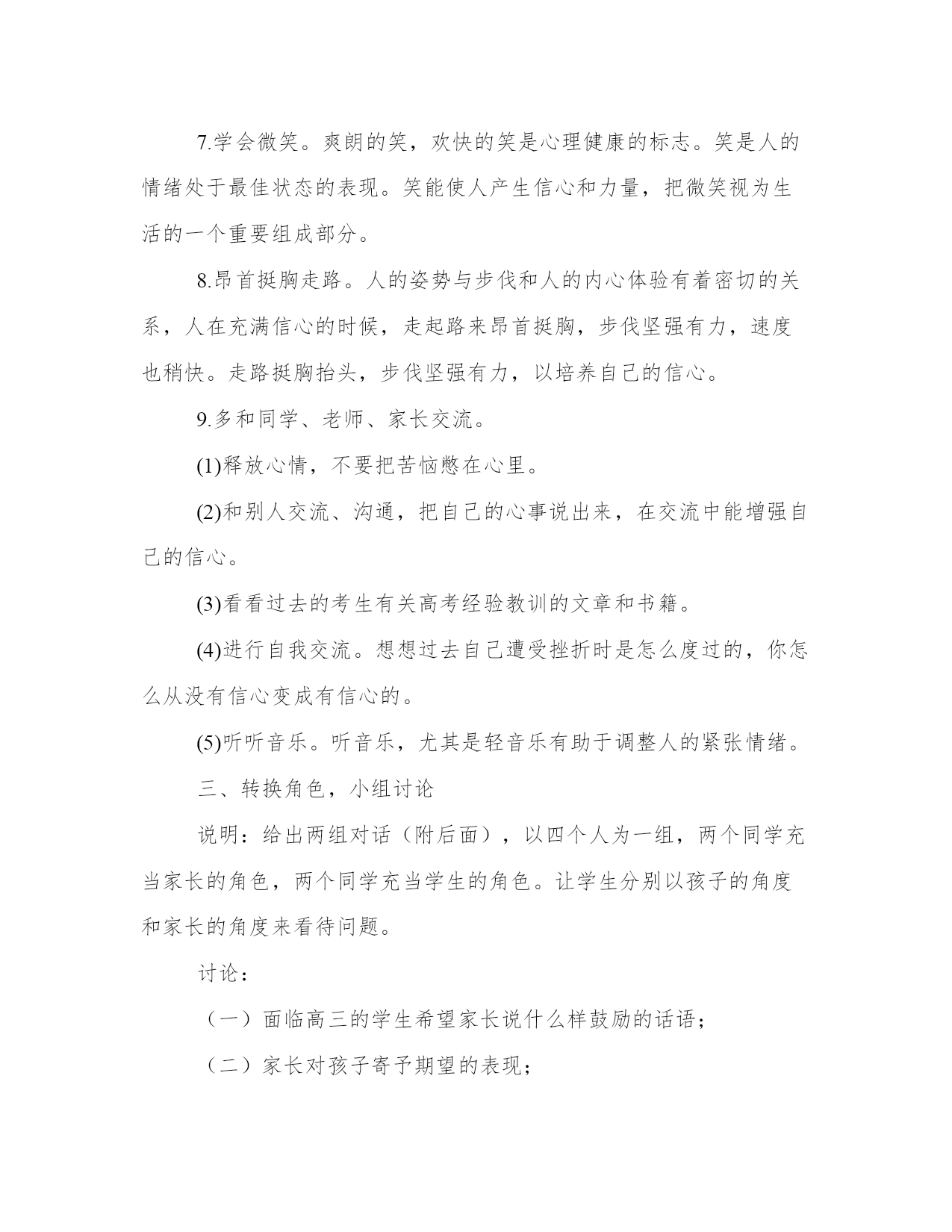 7.学会微笑。爽朗的笑，欢快的笑是心理健康的标志。笑是人的情绪处于最佳状态的表现。笑能使人产生信心和力量，把微笑视为生活的一个重要组成部分。

8.昂首挺胸走路。人的姿势与步伐和人的内心体验有着密切的关系，人在充满信心的时候，走起路来昂首挺胸，步伐坚强有力，速度也稍快。走路挺胸抬头，步伐坚强有力，以培养自己的信心。

9.多和同学、老师、家长交流。

(1)释放心情，不要把苦恼憋在心里。

(2)和别人交流、沟通，把自己的心事说出来，在交流中能增强自己的信心。

(3)看看过去的考生有关高考经验教训的文章和书籍。

(4)进行自我交流。想想过去自己遭受挫折时是怎么度过的，你怎么从没有信心变成有信心的。

(5)听听音乐。听音乐，尤其是轻音乐有助于调整人的紧张情绪。

三、转换角色，小组讨论

说明：给出两组对话（附后面），以四个人为一组，两个同学充当家长的角色，两个同学充当学生的角色。让学生分别以孩子的角度和家长的角度来看待问题。

讨论：

（一）面临高三的学生希望家长说什么样鼓励的话语；

（二）家长对孩子寄予期望的表现；